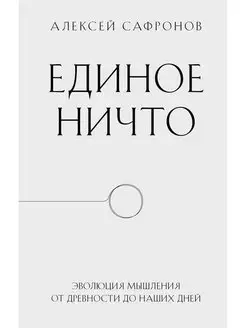 АЛЕКСЕЙ САФРОНОВ

ЕДИНОЕ НИЧТО

ЭВОЛЮЦИЯ МЫШЛЕНИЯ
ОТ ДРЕВНОСТИ ДО НАШИХ ДНЕЙ